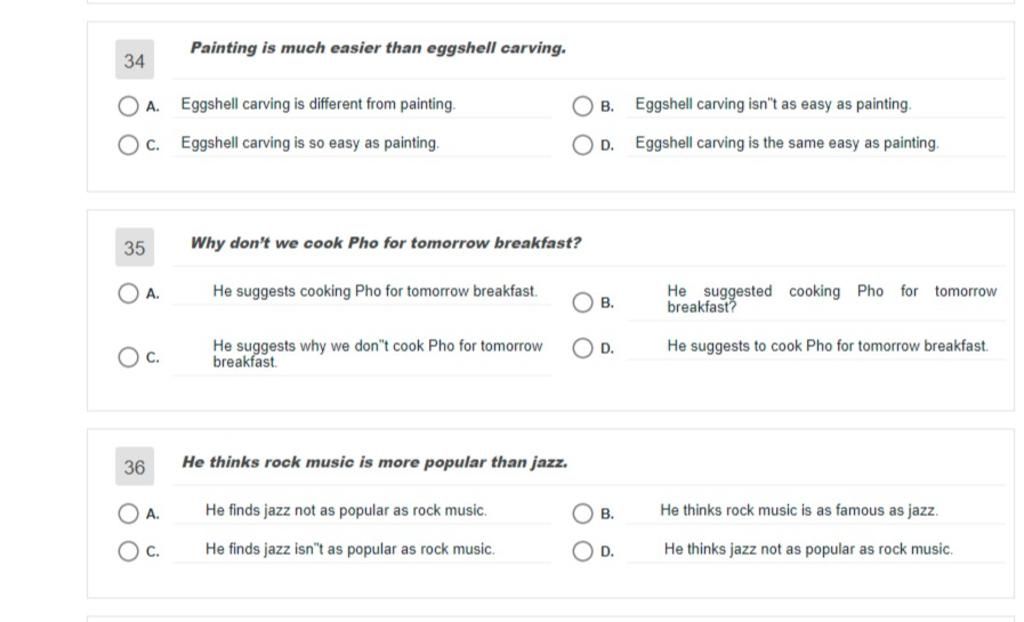 34 Painting is much easier than eggshell carving.

A. Eggshell carving is different from painting.
B. Eggshell carving isn"t as easy as painting.
C. Eggshell carving is so easy as painting.
D. Eggshell carving is the same easy as painting.

35 Why don't we cook Pho for tomorrow breakfast?

A. He suggests cooking Pho for tomorrow breakfast.
B. He suggested cooking Pho for tomorrow breakfast?
C. He suggests why we don"t cook Pho for tomorrow breakfast.
D. He suggests to cook Pho for tomorrow breakfast.

36 He thinks rock music is more popular than jazz.

A. He finds jazz not as popular as rock music.
B. He thinks rock music is as famous as jazz.
C. He finds jazz isn"t as popular as rock music.
D. He thinks jazz not as popular as rock music.